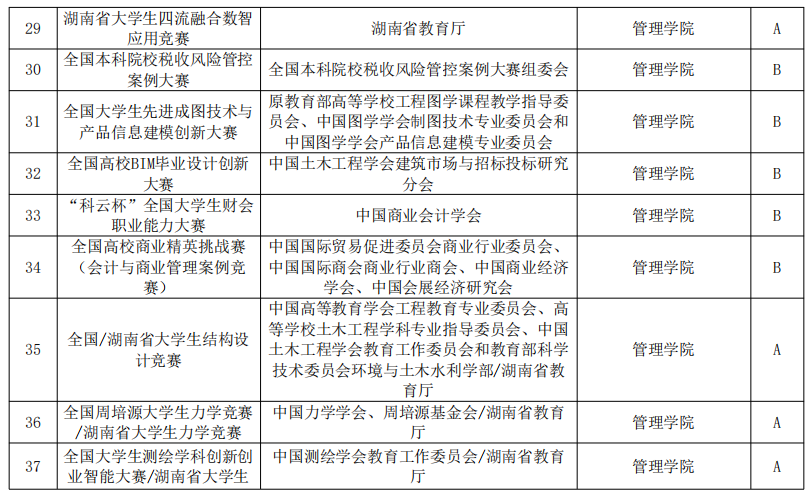 | 29 | 湖南省大学生四流融合数智应用竞赛 | 湖南省教育厅 | 管理学院 | A |
|---|---|---|---|---|
| 30 | 全国本科院校税收风险管控案例大赛 | 全国本科院校税收风险管控案例大赛组委会 | 管理学院 | B |
| 31 | 全国大学生先进成图技术与产品信息建模创新大赛 | 原教育部高等学校工程图学课程教学指导委员会、中国图学学会制图技术专业委员会和中国图学学会产品信息建模专业委员会 | 管理学院 | B |
| 32 | 全国高校BIM毕业设计创新大赛 | 中国土木工程学会建筑市场与招标投标研究分会 | 管理学院 | B |
| 33 | “科云杯”全国大学生财会职业能力大赛 | 中国商业会计学会 | 管理学院 | B |
| 34 | 全国高校商业精英挑战赛（会计与商业管理案例竞赛） | 中国国际贸易促进委员会商业行业委员会、中国国际商会商业行业商会、中国商业经济学会、中国会展经济研究会 | 管理学院 | B |
| 35 | 全国/湖南省大学生结构设计竞赛 | 中国高等教育学会工程教育专业委员会、高等学校土木工程学科专业指导委员会、中国土木工程学会教育工作委员会和教育部科学技术委员会环境与土木水利学部/湖南省教育厅 | 管理学院 | A |
| 36 | 全国周培源大学生力学竞赛/湖南省大学生力学竞赛 | 中国力学学会、周培源基金会/湖南省教育厅 | 管理学院 | A |
| 37 | 全国大学生测绘学科创新创业智能大赛/湖南省大学生 | 中国测绘学会教育工作委员会/湖南省教育厅 | 管理学院 | A |